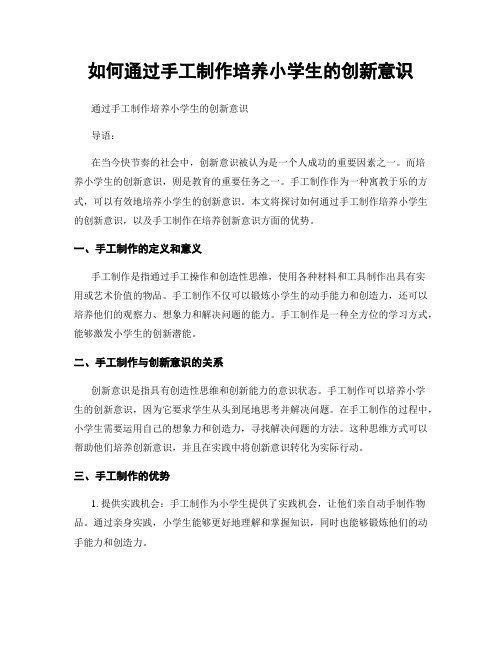 如何通过手工制作培养小学生的创新意识

通过手工制作培养小学生的创新意识

导语：

在当今快节奏的社会中，创新意识被认为是一个人成功的重要因素之一。而培养小学生的创新意识，则是教育的重要任务之一。手工制作作为一种寓教于乐的方式，可以有效地培养小学生的创新意识。本文将探讨如何通过手工制作培养小学生的创新意识，以及手工制作在培养创新意识方面的优势。

一、手工制作的定义和意义

手工制作是指通过手工操作和创造性思维，使用各种材料和工具制作出具有实用或艺术价值的物品。手工制作不仅可以锻炼小学生的动手能力和创造力，还可以培养他们的观察力、想象力和解决问题的能力。手工制作是一种全方位的学习方式，能够激发小学生的创新潜能。

二、手工制作与创新意识的关系

创新意识是指具有创造性思维和创新能力的意识状态。手工制作可以培养小学生的创新意识，因为它要求学生从头到尾地思考并解决问题。在手工制作的过程中，小学生需要运用自己的想象力和创造力，寻找解决问题的方法。这种思维方式可以帮助他们培养创新意识，并且在实践中将创新意识转化为实际行动。

三、手工制作的优势

1. 提供实践机会：手工制作为小学生提供了实践机会，让他们亲自动手制作物品。通过亲身实践，小学生能够更好地理解和掌握知识，同时也能够锻炼他们的动手能力和创造力。